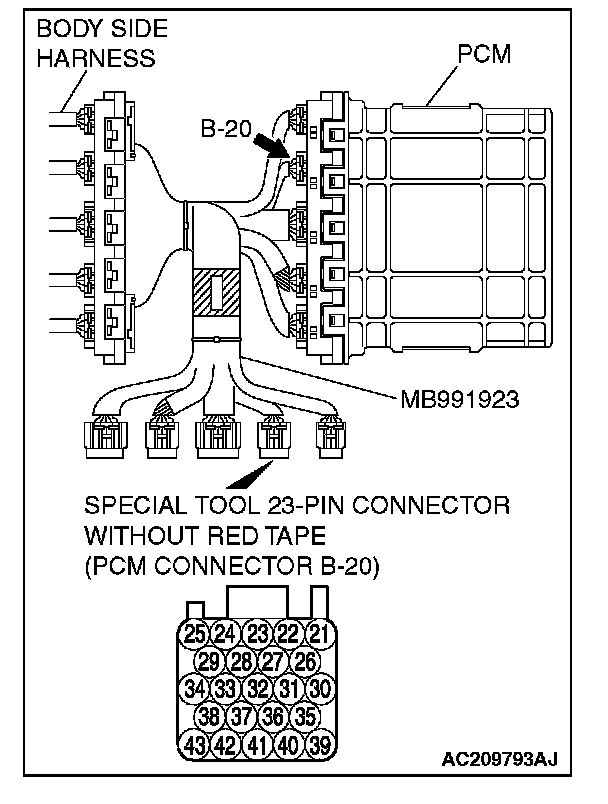 BODY SIDE HARNESS

PCM

B-20

MB991923

SPECIAL TOOL 23-PIN CONNECTOR WITHOUT RED TAPE (PCM CONNECTOR B-20)

25 24 23 22 21
29 28 27 26
34 33 32 31 30
38 37 36 35
43 42 41 40 39

AC209793AJ